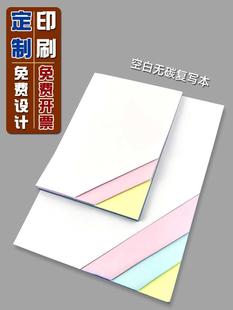 定制 印刷

免费设计 免费开票

空白无碳复写本